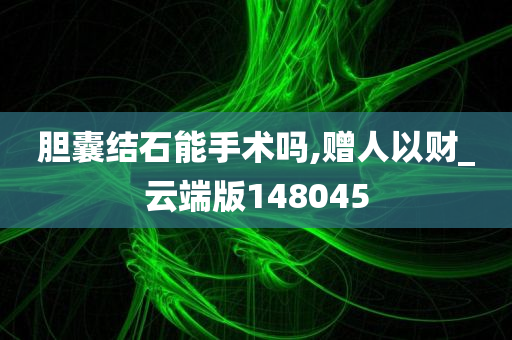 胆囊结石能手术吗,赠人以财_云端版148045